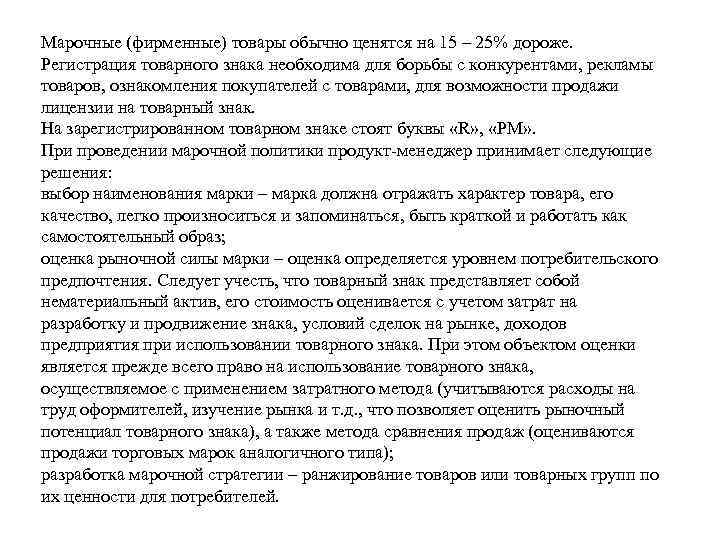 Марочные (фирменные) товары обычно ценятся на 15 – 25% дороже.
Регистрация товарного знака необходима для борьбы с конкурентами, рекламы товаров, ознакомления покупателей с товарами, для возможности продажи лицензии на товарный знак.
На зарегистрированном товарном знаке стоят буквы «R», «РМ».
При проведении марочной политики продукт-менеджер принимает следующие решения:
выбор наименования марки – марка должна отражать характер товара, его качество, легко произноситься и запоминаться, быть краткой и работать как самостоятельный образ;
оценка рыночной силы марки – оценка определяется уровнем потребительского предпочтения. Следует учесть, что товарный знак представляет собой нематериальный актив, его стоимость оценивается с учетом затрат на разработку и продвижение знака, условий сделок на рынке, доходов предприятия при использовании товарного знака. При этом объектом оценки является прежде всего право на использование товарного знака, осуществляемое с применением затратного метода (учитываются расходы на труд оформителей, изучение рынка и т.д., что позволяет оценить рыночный потенциал товарного знака), а также метода сравнения продаж (оцениваются продажи торговых марок аналогичного типа);
разработка марочной стратегии – ранжирование товаров или товарных групп по их ценности для потребителей.